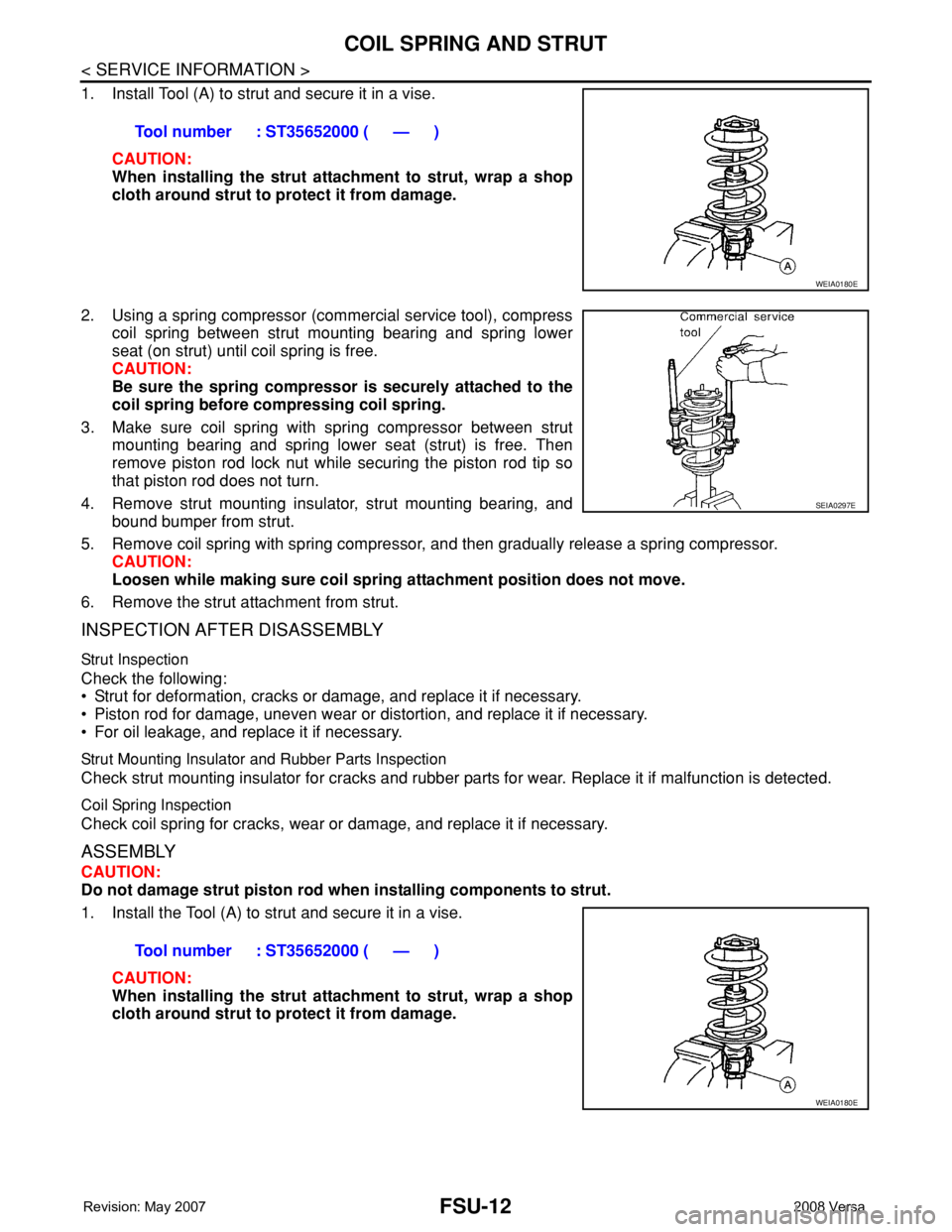 COIL SPRING AND STRUT

< SERVICE INFORMATION >

1. Install Tool (A) to strut and secure it in a vise.

Tool number : ST35652000 ( — )

CAUTION:
When installing the strut attachment to strut, wrap a shop cloth around strut to protect it from damage.

A

WEIA0180E

2. Using a spring compressor (commercial service tool), compress coil spring between strut mounting bearing and spring lower seat (on strut) until coil spring is free.
CAUTION:
Be sure the spring compressor is securely attached to the coil spring before compressing coil spring.

3. Make sure coil spring with spring compressor between strut mounting bearing and spring lower seat (strut) is free. Then remove piston rod lock nut while securing the piston rod tip so that piston rod does not turn.

4. Remove strut mounting insulator, strut mounting bearing, and bound bumper from strut.

Commercial service tool

SEIA0297E

5. Remove coil spring with spring compressor, and then gradually release a spring compressor.
CAUTION:
Loosen while making sure coil spring attachment position does not move.

6. Remove the strut attachment from strut.

INSPECTION AFTER DISASSEMBLY

Strut Inspection

Check the following:
• Strut for deformation, cracks or damage, and replace it if necessary.
• Piston rod for damage, uneven wear or distortion, and replace it if necessary.
• For oil leakage, and replace it if necessary.

Strut Mounting Insulator and Rubber Parts Inspection

Check strut mounting insulator for cracks and rubber parts for wear. Replace it if malfunction is detected.

Coil Spring Inspection

Check coil spring for cracks, wear or damage, and replace it if necessary.

ASSEMBLY

CAUTION:
Do not damage strut piston rod when installing components to strut.

1. Install the Tool (A) to strut and secure it in a vise.

Tool number : ST35652000 ( — )

CAUTION:
When installing the strut attachment to strut, wrap a shop cloth around strut to protect it from damage.

A

WEIA0180E

Revision: May 2007

FSU-12

2008 Versa

carmanualsonline.info